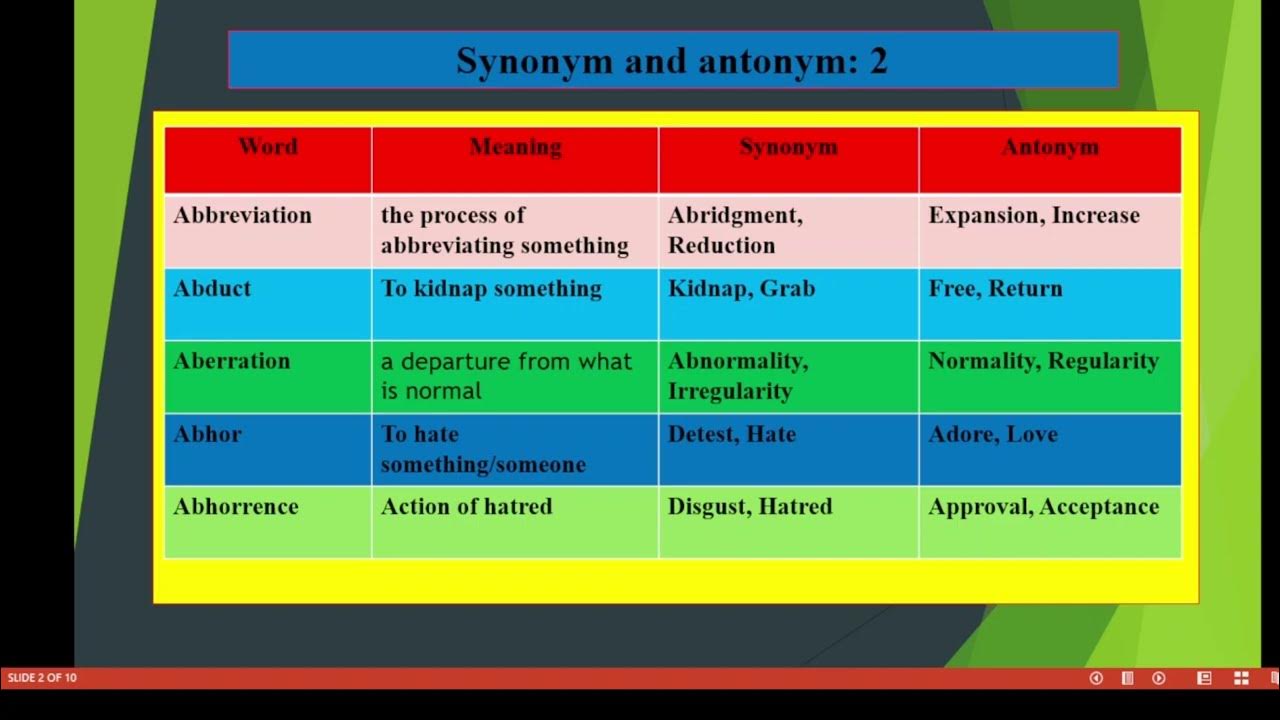 Synonym and antonym: 2

| Word | Meaning | Synonym | Antonym |
|---|---|---|---|
| Abbreviation | the process of abbreviating something | Abridgment, Reduction | Expansion, Increase |
| Abduct | To kidnap something | Kidnap, Grab | Free, Return |
| Aberration | a departure from what is normal | Abnormality, Irregularity | Normality, Regularity |
| Abhor | To hate something/someone | Detest, Hate | Adore, Love |
| Abhorrence | Action of hatred | Disgust, Hatred | Approval, Acceptance |

SLIDE 2 OF 10